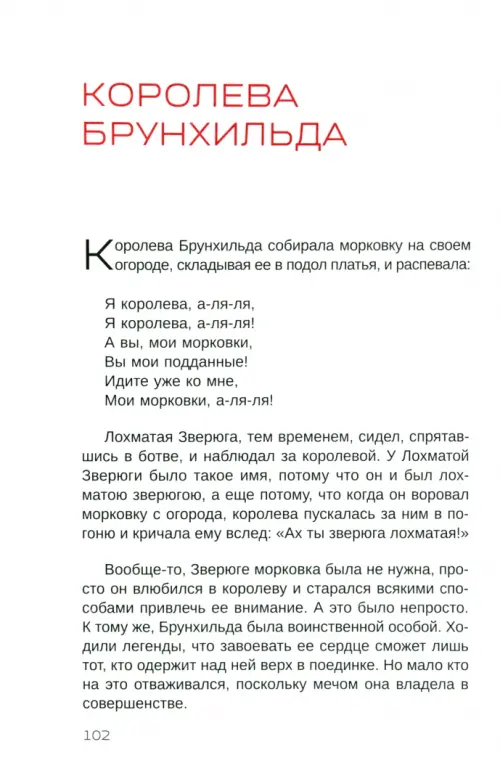 КОРОЛЕВА БРУНХИЛЬДА

Королева Брунхильда собирала морковку на своем огороде, складывая ее в подол платья, и распевала:

Я королева, а-ля-ля,
Я королева, а-ля-ля!
А вы, мои морковки,
Вы мои подданные!
Идите уже ко мне,
Мои морковки, а-ля-ля!

Лохматая Зверюга, тем временем, сидел, спрятавшись в ботве, и наблюдал за королевой. У Лохматой Зверюги было такое имя, потому что он и был лохматою зверюгою, а еще потому, что когда он воровал морковку с огорода, королева пускалась за ним в погоню и кричала ему вслед: «Ах ты зверюга лохматая!»

Вообще-то, Зверюге морковка была не нужна, просто он влюбился в королеву и старался всякими способами привлечь ее внимание. А это было непросто. К тому же, Брунхильда была воинственной особой. Ходили легенды, что завоевать ее сердце сможет лишь тот, кто одержит над ней верх в поединке. Но мало кто на это отваживался, поскольку мечом она владела в совершенстве.

102